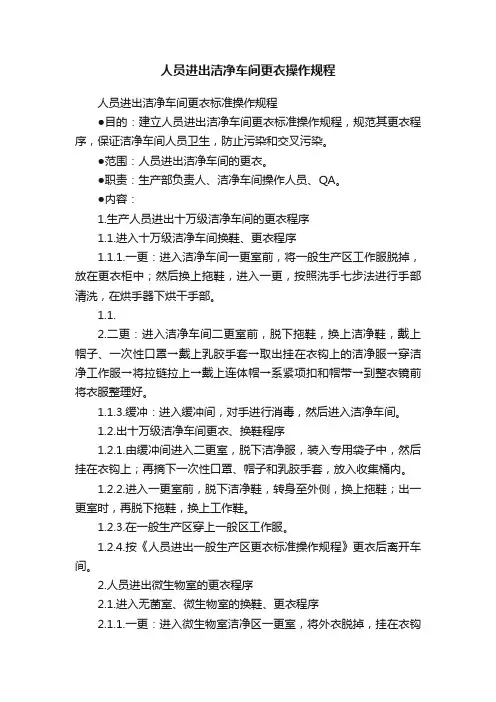 人员进出洁净车间更衣操作规程

人员进出洁净车间更衣标准操作规程

●目的：建立人员进出洁净车间更衣标准操作规程，规范其更衣程序，保证洁净车间人员卫生，防止污染和交叉污染。

●范围：人员进出洁净车间的更衣。

●职责：生产部负责人、洁净车间操作人员、QA。

●内容：

1.生产人员进出十万级洁净车间的更衣程序

1.1.进入十万级洁净车间换鞋、更衣程序

1.1.1.一更：进入洁净车间一更室前，将一般生产区工作服脱掉，放在更衣柜中；然后换上拖鞋，进入一更，按照洗手七步法进行手部清洗，在烘手器下烘干手部。

1.1.

2.二更：进入洁净车间二更室前，脱下拖鞋，换上洁净鞋，戴上帽子、一次性口罩→戴上乳胶手套→取出挂在衣钩上的洁净服→穿洁净工作服→将拉链拉上→戴上连体帽→系紧项扣和帽带→到整衣镜前将衣服整理好。

1.1.3.缓冲：进入缓冲间，对手进行消毒，然后进入洁净车间。

1.2.出十万级洁净车间更衣、换鞋程序

1.2.1.由缓冲间进入二更室，脱下洁净服，装入专用袋子中，然后挂在衣钩上；再摘下一次性口罩、帽子和乳胶手套，放入收集桶内。

1.2.2.进入一更室前，脱下洁净鞋，转身至外侧，换上拖鞋；出一更室时，再脱下拖鞋，换上工作鞋。

1.2.3.在一般生产区穿上一般区工作服。

1.2.4.按《人员进出一般生产区更衣标准操作规程》更衣后离开车间。

2.人员进出微生物室的更衣程序

2.1.进入无菌室、微生物室的换鞋、更衣程序

2.1.1.一更：进入微生物室洁净区一更室，将外衣脱掉，挂在衣钩